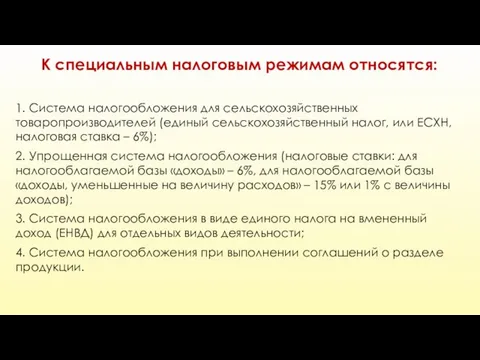 К специальным налоговым режимам относятся:

1. Система налогообложения для сельскохозяйственных товаропроизводителей (единый сельскохозяйственный налог, или ЕСХН, налоговая ставка – 6%);

2. Упрощенная система налогообложения (налоговые ставки: для налогооблагаемой базы «доходы» – 6%, для налогооблагаемой базы «доходы, уменьшенные на величину расходов» – 15% или 1% с величины доходов);

3. Система налогообложения в виде единого налога на вмененный доход (ЕНВД) для отдельных видов деятельности;

4. Система налогообложения при выполнении соглашений о разделе продукции.